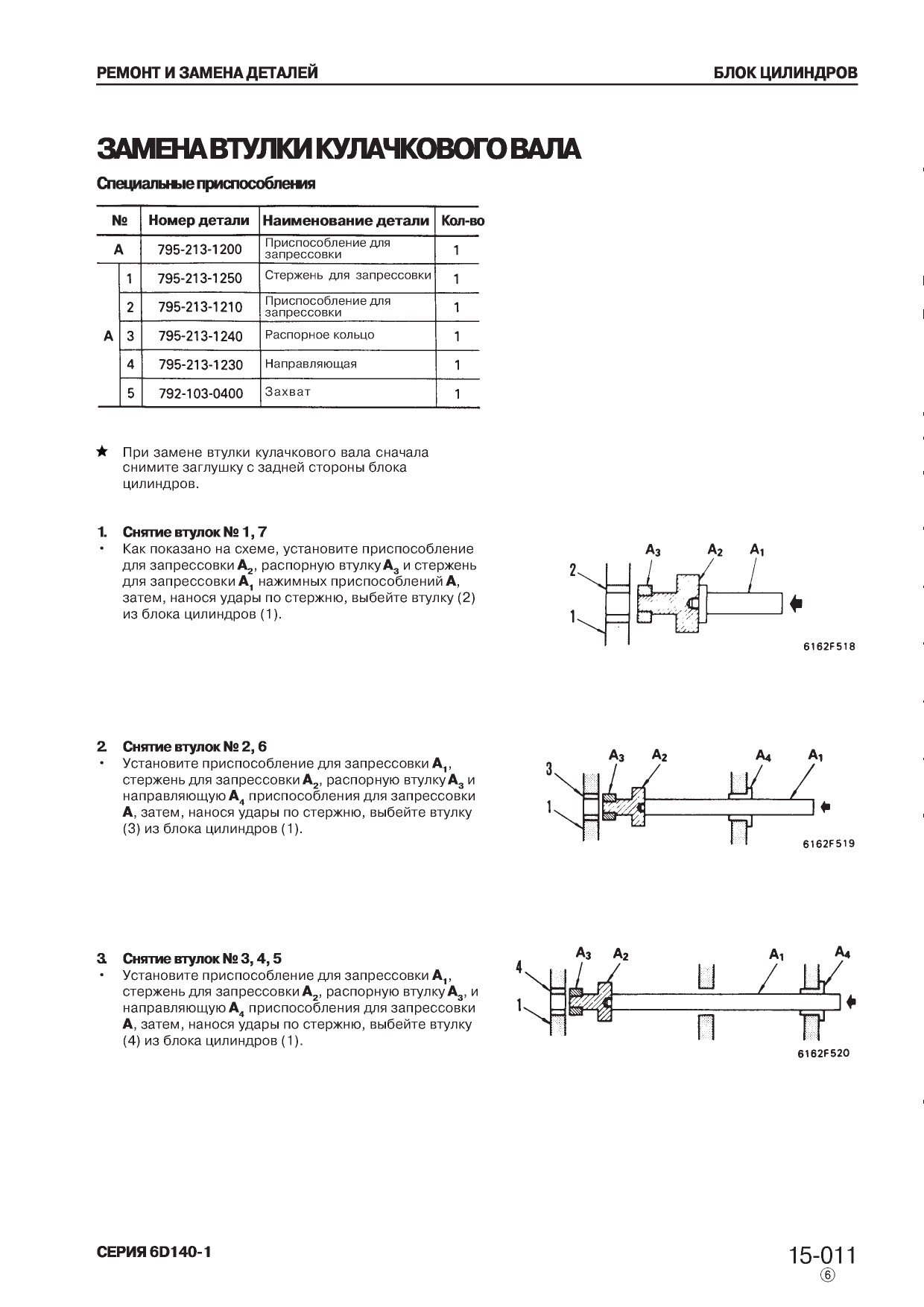 РЕМОНТ И ЗАМЕНА ДЕТАЛЕЙ

БЛОК ЦИЛИНДРОВ

ЗАМЕНА ВТУЛКИ КУЛАЧКОВОГО ВАЛА

Специальные приспособления

| № | | Номер детали | Наименование детали | Кол-во |
|---|---|---|---|---|
| A | | 795-213-1200 | Приспособление для запрессовки | 1 |
| A | 1 | 795-213-1250 | Стержень для запрессовки | 1 |
| A | 2 | 795-213-1210 | Приспособление для запрессовки | 1 |
| A | 3 | 795-213-1240 | Распорное кольцо | 1 |
| A | 4 | 795-213-1230 | Направляющая | 1 |
| A | 5 | 792-103-0400 | Захват | 1 |

★ При замене втулки кулачкового вала сначала снимите заглушку с задней стороны блока цилиндров.

1. Снятие втулок № 1, 7
• Как показано на схеме, установите приспособление для запрессовки $A_2$, распорную втулку $A_3$ и стержень для запрессовки $A_1$ нажимных приспособлений A, затем, нанося удары по стержню, выбейте втулку (2) из блока цилиндров (1).

$A_3$ $A_2$ $A_1$
2
1
6162F518

2. Снятие втулок № 2, 6
• Установите приспособление для запрессовки $A_1$, стержень для запрессовки $A_2$, распорную втулку $A_3$ и направляющую $A_4$ приспособления для запрессовки A, затем, нанося удары по стержню, выбейте втулку (3) из блока цилиндров (1).

$A_3$ $A_2$ $A_4$ $A_1$
3
1
6162F519

3. Снятие втулок № 3, 4, 5
• Установите приспособление для запрессовки $A_1$, стержень для запрессовки $A_2$, распорную втулку $A_3$, и направляющую $A_4$ приспособления для запрессовки A, затем, нанося удары по стержню, выбейте втулку (4) из блока цилиндров (1).

$A_3$ $A_2$ $A_1$ $A_4$
4
1
6162F520

СЕРИЯ 6D140-1

15-011
⑥